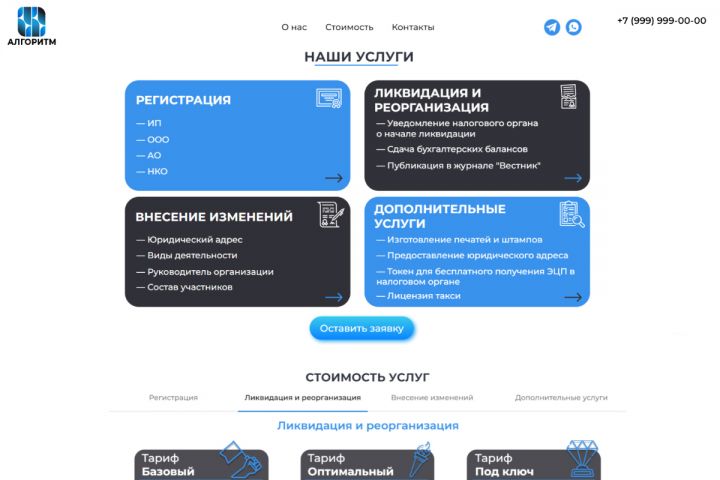 АЛГОРИТМ

О нас Стоимость Контакты

+7 (999) 999-00-00

НАШИ УСЛУГИ

РЕГИСТРАЦИЯ
— ИП
— ООО
— АО
— НКО

ЛИКВИДАЦИЯ И РЕОРГАНИЗАЦИЯ
— Уведомление налогового органа о начале ликвидации
— Сдача бухгалтерских балансов
— Публикация в журнале "Вестник"

ВНЕСЕНИЕ ИЗМЕНЕНИЙ
— Юридический адрес
— Виды деятельности
— Руководитель организации
— Состав участников

ДОПОЛНИТЕЛЬНЫЕ УСЛУГИ
— Изготовление печатей и штампов
— Предоставление юридического адреса
— Токен для бесплатного получения ЭЦП в налоговом органе
— Лицензия такси

Оставить заявку

СТОИМОСТЬ УСЛУГ

Регистрация Ликвидация и реорганизация Внесение изменений Дополнительные услуги

Ликвидация и реорганизация

Тариф Базовый

Тариф Оптимальный

Тариф Под ключ